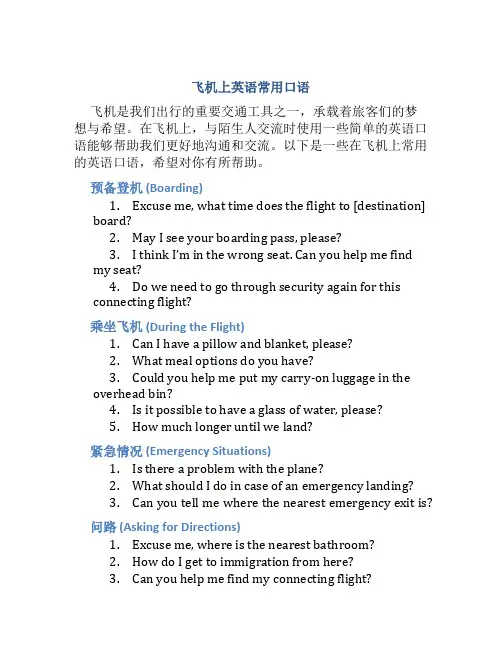 飞机上英语常用口语

飞机是我们出行的重要交通工具之一，承载着旅客们的梦想与希望。在飞机上，与陌生人交流时使用一些简单的英语口语能够帮助我们更好地沟通和交流。以下是一些在飞机上常用的英语口语，希望对你有所帮助。

预备登机 (Boarding)

1. Excuse me, what time does the flight to [destination] board?
2. May I see your boarding pass, please?
3. I think I'm in the wrong seat. Can you help me find my seat?
4. Do we need to go through security again for this connecting flight?

乘坐飞机 (During the Flight)

1. Can I have a pillow and blanket, please?
2. What meal options do you have?
3. Could you help me put my carry-on luggage in the overhead bin?
4. Is it possible to have a glass of water, please?
5. How much longer until we land?

紧急情况 (Emergency Situations)

1. Is there a problem with the plane?
2. What should I do in case of an emergency landing?
3. Can you tell me where the nearest emergency exit is?

问路 (Asking for Directions)

1. Excuse me, where is the nearest bathroom?
2. How do I get to immigration from here?
3. Can you help me find my connecting flight?